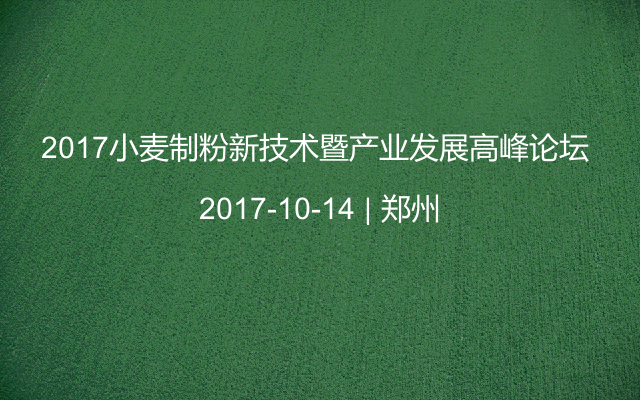 2017小麦制粉新技术暨产业发展高峰论坛

2017-10-14 | 郑州